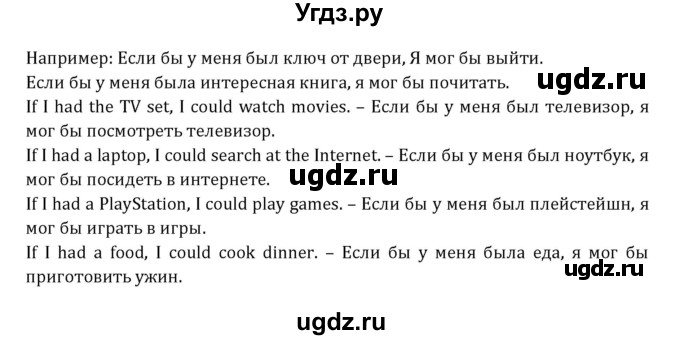 Угдз.ру

Например: Если бы у меня был ключ от двери, Я мог бы выйти.
Если бы у меня была интересная книга, я мог бы почитать. ugdz.ru
If I had the TV set, I could watch movies. – Если бы у меня был телевизор, я мог бы посмотреть телевизор.
If I had a laptop, I could search at the Internet. – Если бы у меня был ноутбук, я мог бы посидеть в интернете. ugdz.ru
If I had a PlayStation, I could play games. – Если бы у меня был плейстейшн, я мог бы играть в игры.
If I had a food, I could cook dinner. – Если бы у меня была еда, я мог бы приготовить ужин. ugdz.ru

ugdz.ru